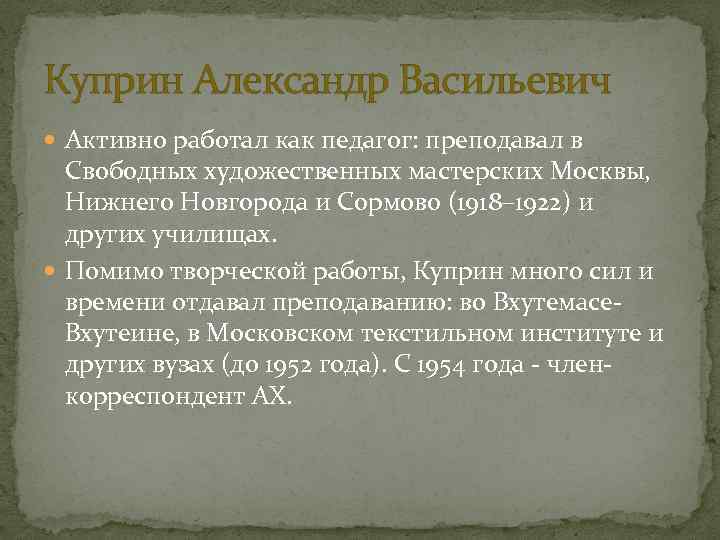 Куприн Александр Васильевич

Активно работал как педагог: преподавал в Свободных художественных мастерских Москвы, Нижнего Новгорода и Сормово (1918–1922) и других училищах.

Помимо творческой работы, Куприн много сил и времени отдавал преподаванию: во Вхутемасе-Вхутеине, в Московском текстильном институте и других вузах (до 1952 года). С 1954 года - член-корреспондент АХ.